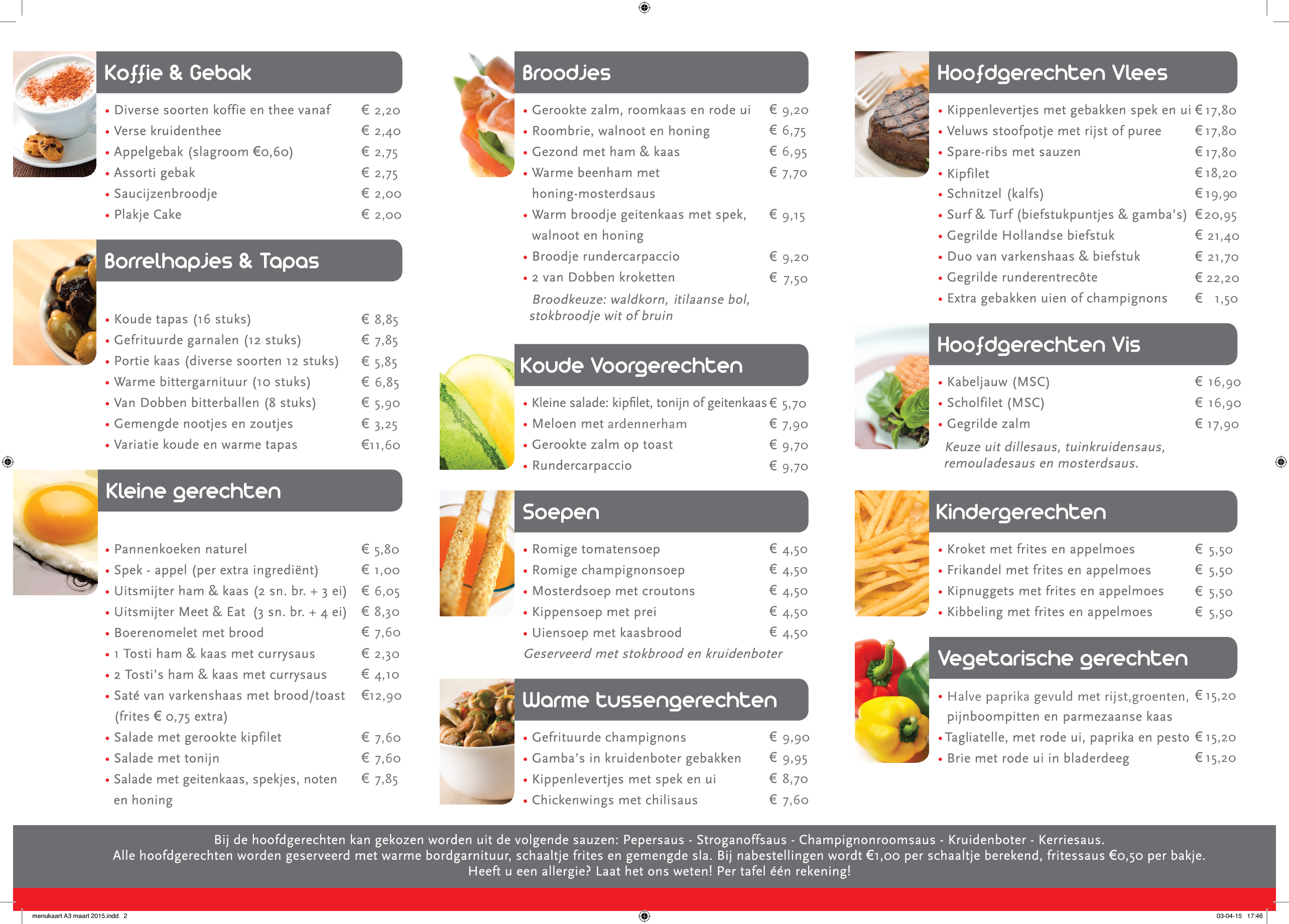 Koffie & Gebak

• Diverse soorten koffie en thee vanaf € 2,20
• Verse kruidenthee € 2,40
• Appelgebak (slagroom €0,60) € 2,75
• Assorti gebak € 2,75
• Saucijzenbroodje € 2,00
• Plakje Cake € 2,00

Borrelhapjes & Tapas

• Koude tapas (16 stuks) € 8,85
• Gefrituurde garnalen (12 stuks) € 7,85
• Portie kaas (diverse soorten 12 stuks) € 5,85
• Warme bittergarnituur (10 stuks) € 6,85
• Van Dobben bitterballen (8 stuks) € 5,90
• Gemengde nootjes en zoutjes € 3,25
• Variatie koude en warme tapas €11,60

Kleine gerechten

• Pannenkoeken naturel € 5,80
• Spek - appel (per extra ingrediënt) € 1,00
• Uitsmijter ham & kaas (2 sn. br. + 3 ei) € 6,05
• Uitsmijter Meet & Eat (3 sn. br. + 4 ei) € 8,30
• Boerenomelet met brood € 7,60
• 1 Tosti ham & kaas met currysaus € 2,30
• 2 Tosti's ham & kaas met currysaus € 4,10
• Saté van varkenshaas met brood/toast (frites € 0,75 extra) €12,90
• Salade met gerookte kipfilet € 7,60
• Salade met tonijn € 7,60
• Salade met geitenkaas, spekjes, noten en honing € 7,85

Broodjes

• Gerookte zalm, roomkaas en rode ui € 9,20
• Roombrie, walnoot en honing € 6,75
• Gezond met ham & kaas € 6,95
• Warme beenham met honing-mosterdsaus € 7,70
• Warm broodje geitenkaas met spek, walnoot en honing € 9,15
• Broodje rundercarpaccio € 9,20
• 2 van Dobben kroketten € 7,50
Broodkeuze: waldkorn, itilaanse bol, stokbroodje wit of bruin

Koude Voorgerechten

• Kleine salade: kipfilet, tonijn of geitenkaas € 5,70
• Meloen met ardennerham € 7,90
• Gerookte zalm op toast € 9,70
• Rundercarpaccio € 9,70

Soepen

• Romige tomatensoep € 4,50
• Romige champignonsoep € 4,50
• Mosterdsoep met croutons € 4,50
• Kippensoep met prei € 4,50
• Uiensoep met kaasbrood € 4,50
Geserveerd met stokbrood en kruidenboter

Warme tussengerechten

• Gefrituurde champignons € 9,90
• Gamba's in kruidenboter gebakken € 9,95
• Kippenlevertjes met spek en ui € 8,70
• Chickenwings met chilisaus € 7,60

Hoofdgerechten Vlees

• Kippenlevertjes met gebakken spek en ui €17,80
• Veluws stoofpotje met rijst of puree €17,80
• Spare-ribs met sauzen €17,80
• Kipfilet €18,20
• Schnitzel (kalfs) €19,90
• Surf & Turf (biefstukpuntjes & gamba's) €20,95
• Gegrilde Hollandse biefstuk € 21,40
• Duo van varkenshaas & biefstuk € 21,70
• Gegrilde runderentrecôte € 22,20
• Extra gebakken uien of champignons € 1,50

Hoofdgerechten Vis

• Kabeljauw (MSC) € 16,90
• Scholfilet (MSC) € 16,90
• Gegrilde zalm € 17,90
Keuze uit dillesaus, tuinkruidensaus, remouladesaus en mosterdsaus.

Kindergerechten

• Kroket met frites en appelmoes € 5,50
• Frikandel met frites en appelmoes € 5,50
• Kipnuggets met frites en appelmoes € 5,50
• Kibbeling met frites en appelmoes € 5,50

Vegetarische gerechten

• Halve paprika gevuld met rijst,groenten, pijnboompitten en parmezaanse kaas €15,20
• Tagliatelle, met rode ui, paprika en pesto €15,20
• Brie met rode ui in bladerdeeg €15,20

Bij de hoofdgerechten kan gekozen worden uit de volgende sauzen: Pepersaus - Stroganoffsaus - Champignonroomsaus - Kruidenboter - Kerriesaus.
Alle hoofdgerechten worden geserveerd met warme bordgarnituur, schaaltje frites en gemengde sla. Bij nabestellingen wordt €1,00 per schaaltje berekend, fritessaus €0,50 per bakje.
Heeft u een allergie? Laat het ons weten! Per tafel één rekening!

menukaart A3 maart 2015.indd 2
03-04-15 17:46